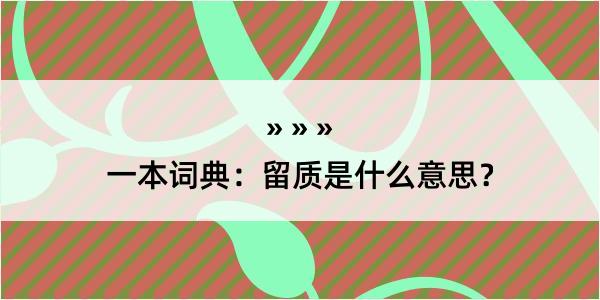 » » »

一本词典：留质是什么意思？